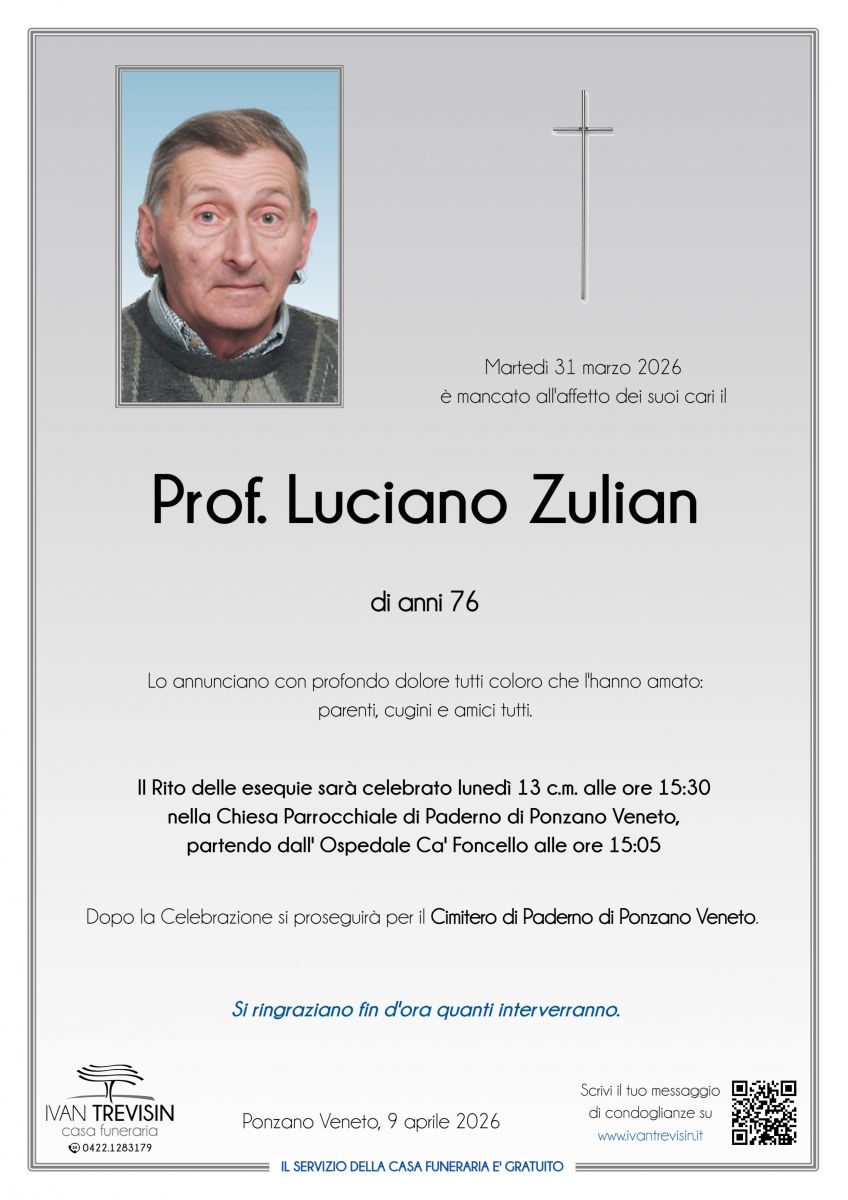 Martedì 31 marzo 2026
è mancato all'affetto dei suoi cari il

Prof. Luciano Zulian

di anni 76

Lo annunciano con profondo dolore tutti coloro che l'hanno amato:
parenti, cugini e amici tutti.

Il Rito delle esequie sarà celebrato lunedì 13 c.m. alle ore 15:30
nella Chiesa Parrocchiale di Paderno di Ponzano Veneto,
partendo dall' Ospedale Ca' Foncello alle ore 15:05

Dopo la Celebrazione si proseguirà per il Cimitero di Paderno di Ponzano Veneto.

Si ringraziano fin d'ora quanti interverranno.

IVAN TREVISIN
casa funeraria
0422.1283179

Ponzano Veneto, 9 aprile 2026

Scrivi il tuo messaggio
di condoglianze su
www.ivantrevisin.it

IL SERVIZIO DELLA CASA FUNERARIA E' GRATUITO